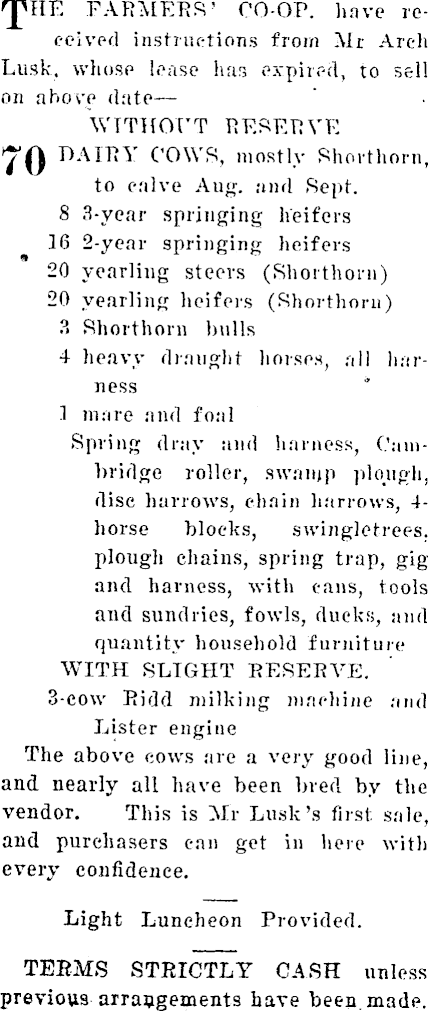 THE FARMERS' CO-OP. have received instructions from Mr Arch Lusk, whose lease has expired, to sell on above date—

WITHOUT RESERVE

70 DAIRY COWS, mostly Shorthorn, to calve Aug. and Sept.

8 3-year springing heifers

16 2-year springing heifers

20 yearling steers (Shorthorn)

20 yearling heifers (Shorthorn)

3 Shorthorn bulls

4 heavy draught horses, all harness

1 mare and foal

Spring dray and harness, Cambridge roller, swamp plough, disc harrows, chain harrows, 4-horse blocks, swingletrees, plough chains, spring trap, gig and harness, with cans, tools and sundries, fowls, ducks, and quantity household furniture

WITH SLIGHT RESERVE.

3-cow Ridd milking machine and Lister engine

The above cows are a very good line, and nearly all have been bred by the vendor. This is Mr Lusk's first sale, and purchasers can get in here with every confidence.

Light Luncheon Provided.

TERMS STRICTLY CASH unless previous arrangements have been made.